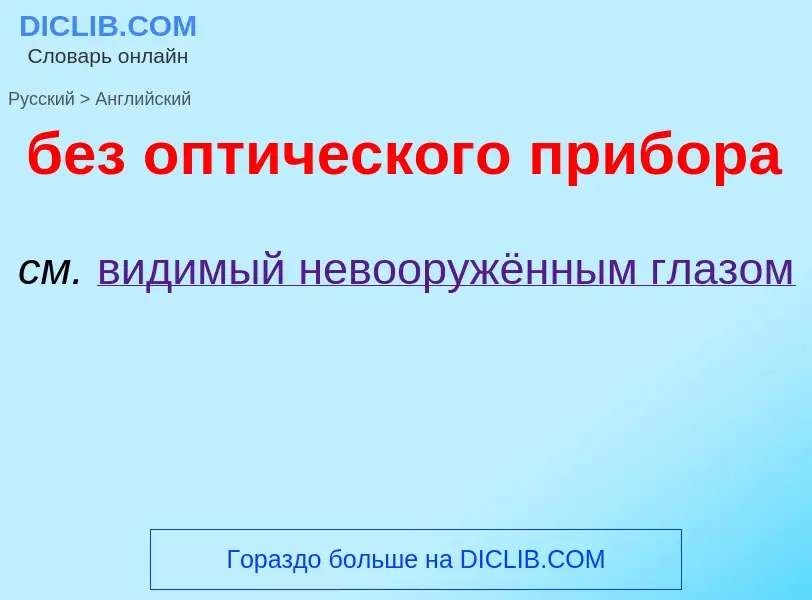 DICLIB.COM
Словарь онлайн

Русский > Английский

без оптического прибора

см. видимый невооружённым глазом

Гораздо больше на DICLIB.COM